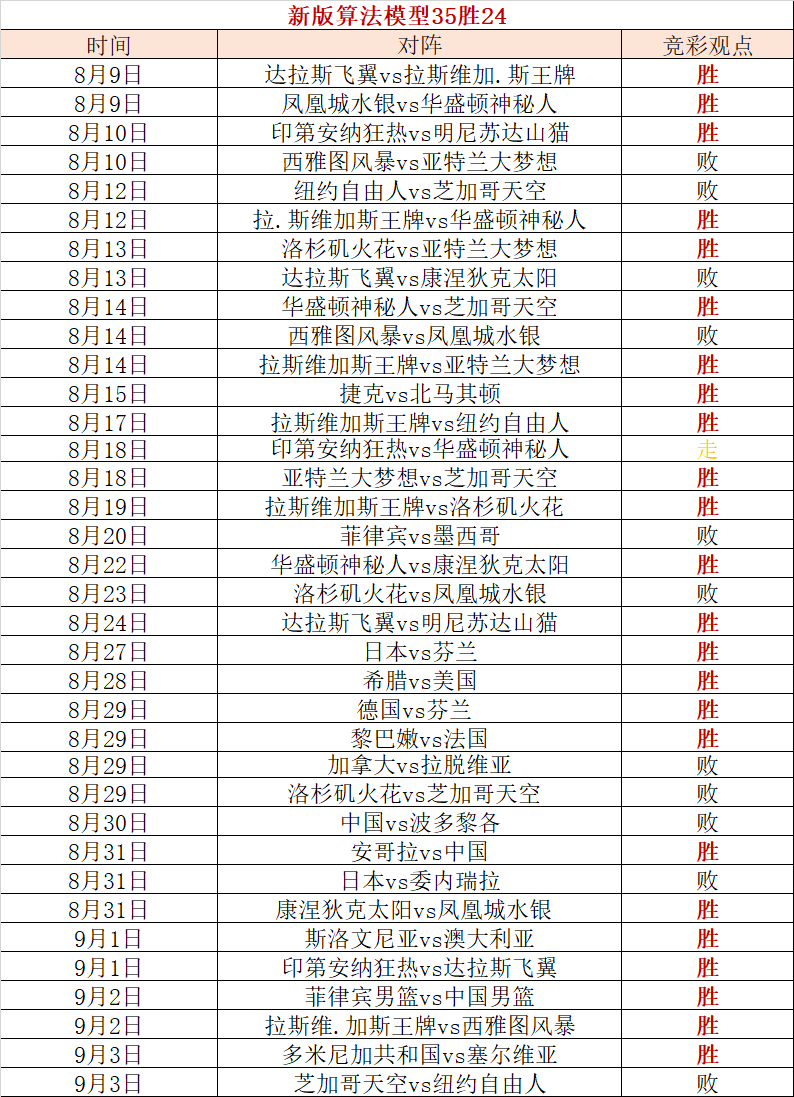 新版算法模型35胜24

| 时间 | 对阵 | 竞彩观点 |
|---|---|---|
| 8月9日 | 达拉斯飞翼vs拉斯维加.斯王牌 | 胜 |
| 8月9日 | 凤凰城水银vs华盛顿神秘人 | 胜 |
| 8月10日 | 印第安纳狂热vs明尼苏达山猫 | 胜 |
| 8月10日 | 西雅图风暴vs亚特兰大梦想 | 败 |
| 8月12日 | 纽约自由人vs芝加哥天空 | 败 |
| 8月12日 | 拉.斯维加斯王牌vs华盛顿神秘人 | 胜 |
| 8月13日 | 洛杉矶火花vs亚特兰大梦想 | 胜 |
| 8月13日 | 达拉斯飞翼vs康涅狄克太阳 | 败 |
| 8月14日 | 华盛顿神秘人vs芝加哥天空 | 胜 |
| 8月14日 | 西雅图风暴vs凤凰城水银 | 败 |
| 8月14日 | 拉斯维加斯王牌vs亚特兰大梦想 | 胜 |
| 8月15日 | 捷克vs北马其顿 | 胜 |
| 8月17日 | 拉斯维加斯王牌vs纽约自由人 | 胜 |
| 8月18日 | 印第安纳狂热vs华盛顿神秘人 | 走 |
| 8月18日 | 亚特兰大梦想vs芝加哥天空 | 胜 |
| 8月19日 | 拉斯维加斯王牌vs洛杉矶火花 | 胜 |
| 8月20日 | 菲律宾vs墨西哥 | 败 |
| 8月22日 | 华盛顿神秘人vs康涅狄克太阳 | 胜 |
| 8月23日 | 洛杉矶火花vs凤凰城水银 | 败 |
| 8月24日 | 达拉斯飞翼vs明尼苏达山猫 | 胜 |
| 8月27日 | 日本vs芬兰 | 胜 |
| 8月28日 | 希腊vs美国 | 胜 |
| 8月29日 | 德国vs芬兰 | 胜 |
| 8月29日 | 黎巴嫩vs法国 | 胜 |
| 8月29日 | 加拿大vs拉脱维亚 | 败 |
| 8月29日 | 洛杉矶火花vs芝加哥天空 | 败 |
| 8月30日 | 中国vs波多黎各 | 败 |
| 8月31日 | 安哥拉vs中国 | 胜 |
| 8月31日 | 日本vs委内瑞拉 | 败 |
| 8月31日 | 康涅狄克太阳vs凤凰城水银 | 胜 |
| 9月1日 | 斯洛文尼亚vs澳大利亚 | 胜 |
| 9月1日 | 印第安纳狂热vs达拉斯飞翼 | 胜 |
| 9月2日 | 菲律宾男篮vs中国男篮 | 胜 |
| 9月2日 | 拉斯维.加斯王牌vs西雅图风暴 | 胜 |
| 9月3日 | 多米尼加共和国vs塞尔维亚 | 胜 |
| 9月3日 | 芝加哥天空vs纽约自由人 | 败 |